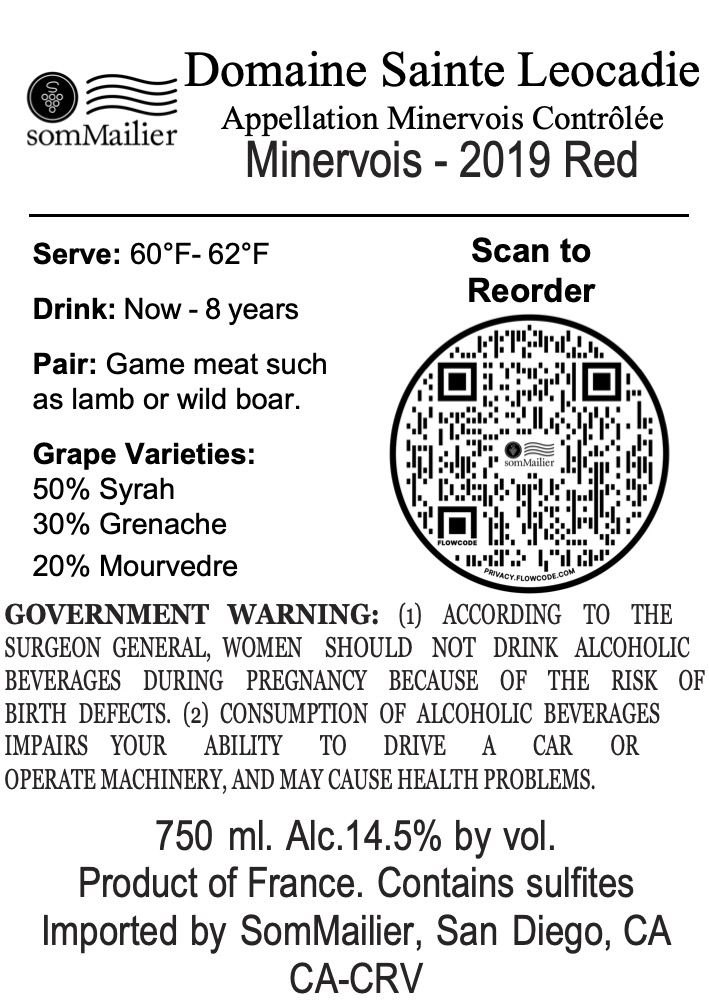 somMailier

Domaine Sainte Leocadie
Appellation Minervois Contrôlée
Minervois - 2019 Red

Serve: 60°F- 62°F

Drink: Now - 8 years

Pair: Game meat such as lamb or wild boar.

Grape Varieties:
50% Syrah
30% Grenache
20% Mourvedre

Scan to Reorder

somMailier
FLOWCODE
PRIVACY.FLOWCODE.COM

GOVERNMENT WARNING: (1) ACCORDING TO THE SURGEON GENERAL, WOMEN SHOULD NOT DRINK ALCOHOLIC BEVERAGES DURING PREGNANCY BECAUSE OF THE RISK OF BIRTH DEFECTS. (2) CONSUMPTION OF ALCOHOLIC BEVERAGES IMPAIRS YOUR ABILITY TO DRIVE A CAR OR OPERATE MACHINERY, AND MAY CAUSE HEALTH PROBLEMS.

750 ml. Alc.14.5% by vol.
Product of France. Contains sulfites
Imported by SomMailier, San Diego, CA
CA-CRV